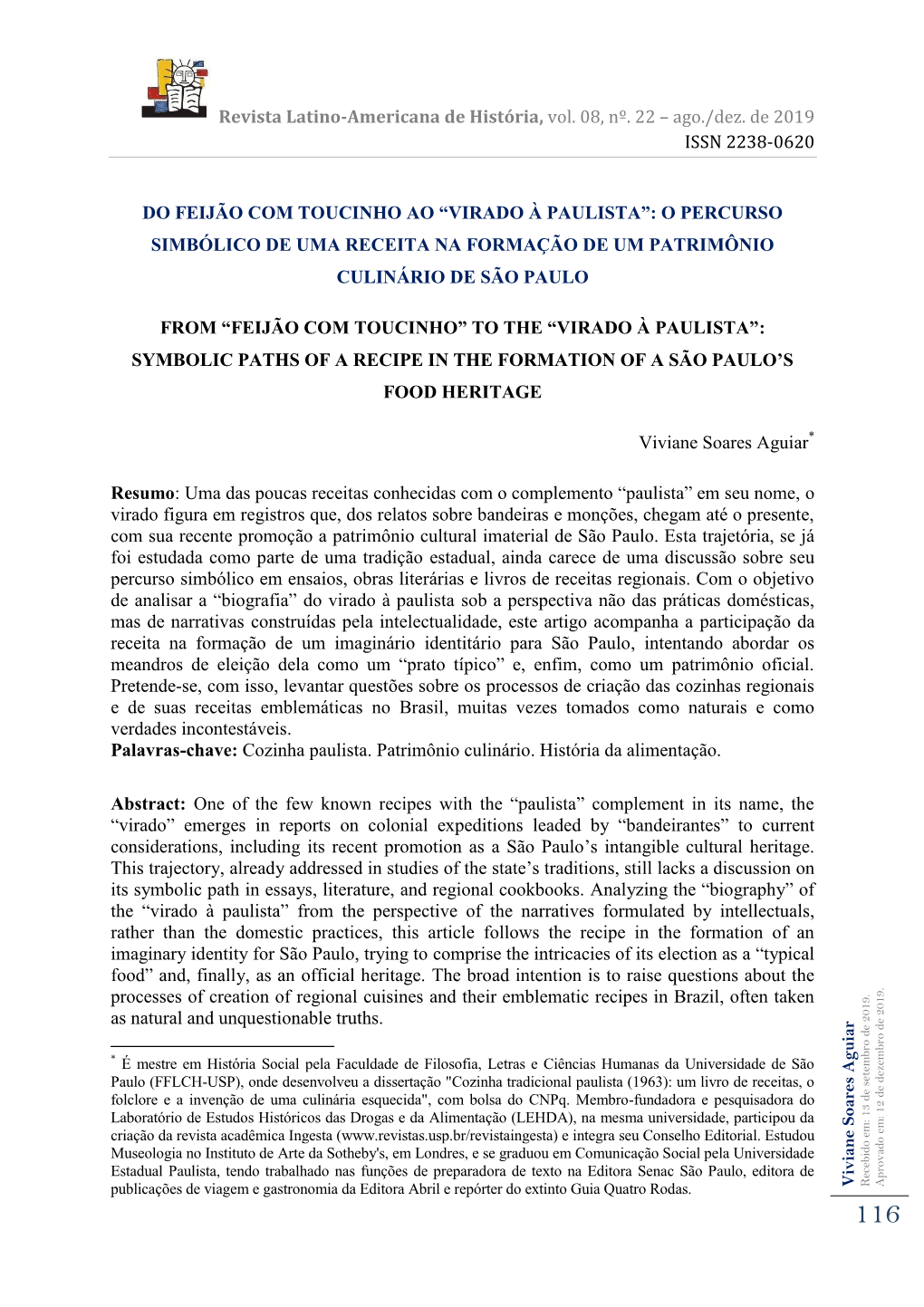 Revista Latino-Americana de História, vol. 08, nº. 22 – ago./dez. de 2019
ISSN 2238-0620

DO FEIJÃO COM TOUCINHO AO “VIRADO À PAULISTA”: O PERCURSO SIMBÓLICO DE UMA RECEITA NA FORMAÇÃO DE UM PATRIMÔNIO CULINÁRIO DE SÃO PAULO

FROM “FEIJÃO COM TOUCINHO” TO THE “VIRADO À PAULISTA”: SYMBOLIC PATHS OF A RECIPE IN THE FORMATION OF A SÃO PAULO’S FOOD HERITAGE

Viviane Soares Aguiar*

Resumo: Uma das poucas receitas conhecidas com o complemento “paulista” em seu nome, o virado figura em registros que, dos relatos sobre bandeiras e monções, chegam até o presente, com sua recente promoção a patrimônio cultural imaterial de São Paulo. Esta trajetória, se já foi estudada como parte de uma tradição estadual, ainda carece de uma discussão sobre seu percurso simbólico em ensaios, obras literárias e livros de receitas regionais. Com o objetivo de analisar a “biografia” do virado à paulista sob a perspectiva não das práticas domésticas, mas de narrativas construídas pela intelectualidade, este artigo acompanha a participação da receita na formação de um imaginário identitário para São Paulo, intentando abordar os meandros de eleição dela como um “prato típico” e, enfim, como um patrimônio oficial. Pretende-se, com isso, levantar questões sobre os processos de criação das cozinhas regionais e de suas receitas emblemáticas no Brasil, muitas vezes tomados como naturais e como verdades incontestáveis.
Palavras-chave: Cozinha paulista. Patrimônio culinário. História da alimentação.

Abstract: One of the few known recipes with the “paulista” complement in its name, the “virado” emerges in reports on colonial expeditions leaded by “bandeirantes” to current considerations, including its recent promotion as a São Paulo’s intangible cultural heritage. This trajectory, already addressed in studies of the state’s traditions, still lacks a discussion on its symbolic path in essays, literature, and regional cookbooks. Analyzing the “biography” of the “virado à paulista” from the perspective of the narratives formulated by intellectuals, rather than the domestic practices, this article follows the recipe in the formation of an imaginary identity for São Paulo, trying to comprise the intricacies of its election as a “typical food” and, finally, as an official heritage. The broad intention is to raise questions about the processes of creation of regional cuisines and their emblematic recipes in Brazil, often taken as natural and unquestionable truths.

* É mestre em História Social pela Faculdade de Filosofia, Letras e Ciências Humanas da Universidade de São Paulo (FFLCH-USP), onde desenvolveu a dissertação "Cozinha tradicional paulista (1963): um livro de receitas, o folclore e a invenção de uma culinária esquecida", com bolsa do CNPq. Membro-fundadora e pesquisadora do Laboratório de Estudos Históricos das Drogas e da Alimentação (LEHDA), na mesma universidade, participou da criação da revista acadêmica Ingesta (www.revistas.usp.br/revistaingesta) e integra seu Conselho Editorial. Estudou Museologia no Instituto de Arte da Sotheby's, em Londres, e se graduou em Comunicação Social pela Universidade Estadual Paulista, tendo trabalhado nas funções de preparadora de texto na Editora Senac São Paulo, editora de publicações de viagem e gastronomia da Editora Abril e repórter do extinto Guia Quatro Rodas.

Viviane Soares Aguiar
Recebido em: 13 de setembro de 2019.
Aprovado em: 12 de dezembro de 2019.

116